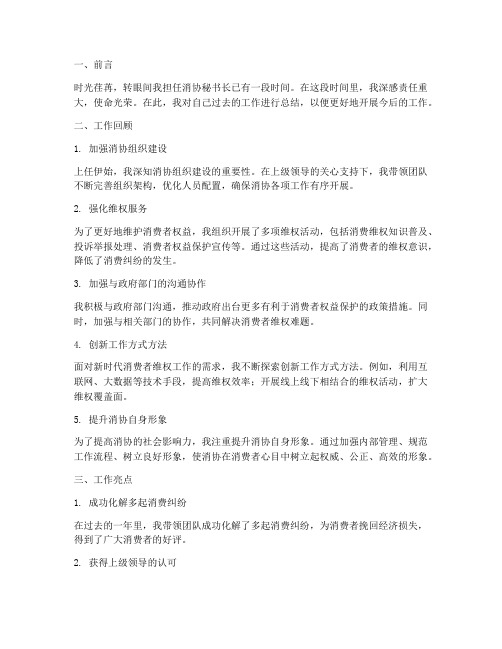 一、前言

时光荏苒，转眼间我担任消协秘书长已有一段时间。在这段时间里，我深感责任重大，使命光荣。在此，我对自己过去的工作进行总结，以便更好地开展今后的工作。

二、工作回顾

1. 加强消协组织建设

上任伊始，我深知消协组织建设的重要性。在上级领导的关心支持下，我带领团队不断完善组织架构，优化人员配置，确保消协各项工作有序开展。

2. 强化维权服务

为了更好地维护消费者权益，我组织开展了多项维权活动，包括消费维权知识普及、投诉举报处理、消费者权益保护宣传等。通过这些活动，提高了消费者的维权意识，降低了消费纠纷的发生。

3. 加强与政府部门的沟通协作

我积极与政府部门沟通，推动政府出台更多有利于消费者权益保护的政策措施。同时，加强与相关部门的协作，共同解决消费者维权难题。

4. 创新工作方式方法

面对新时代消费者维权工作的需求，我不断探索创新工作方式方法。例如，利用互联网、大数据等技术手段，提高维权效率；开展线上线下相结合的维权活动，扩大维权覆盖面。

5. 提升消协自身形象

为了提高消协的社会影响力，我注重提升消协自身形象。通过加强内部管理、规范工作流程、树立良好形象，使消协在消费者心目中树立起权威、公正、高效的形象。

三、工作亮点

1. 成功化解多起消费纠纷

在过去的一年里，我带领团队成功化解了多起消费纠纷，为消费者挽回经济损失，得到了广大消费者的好评。

2. 获得上级领导的认可